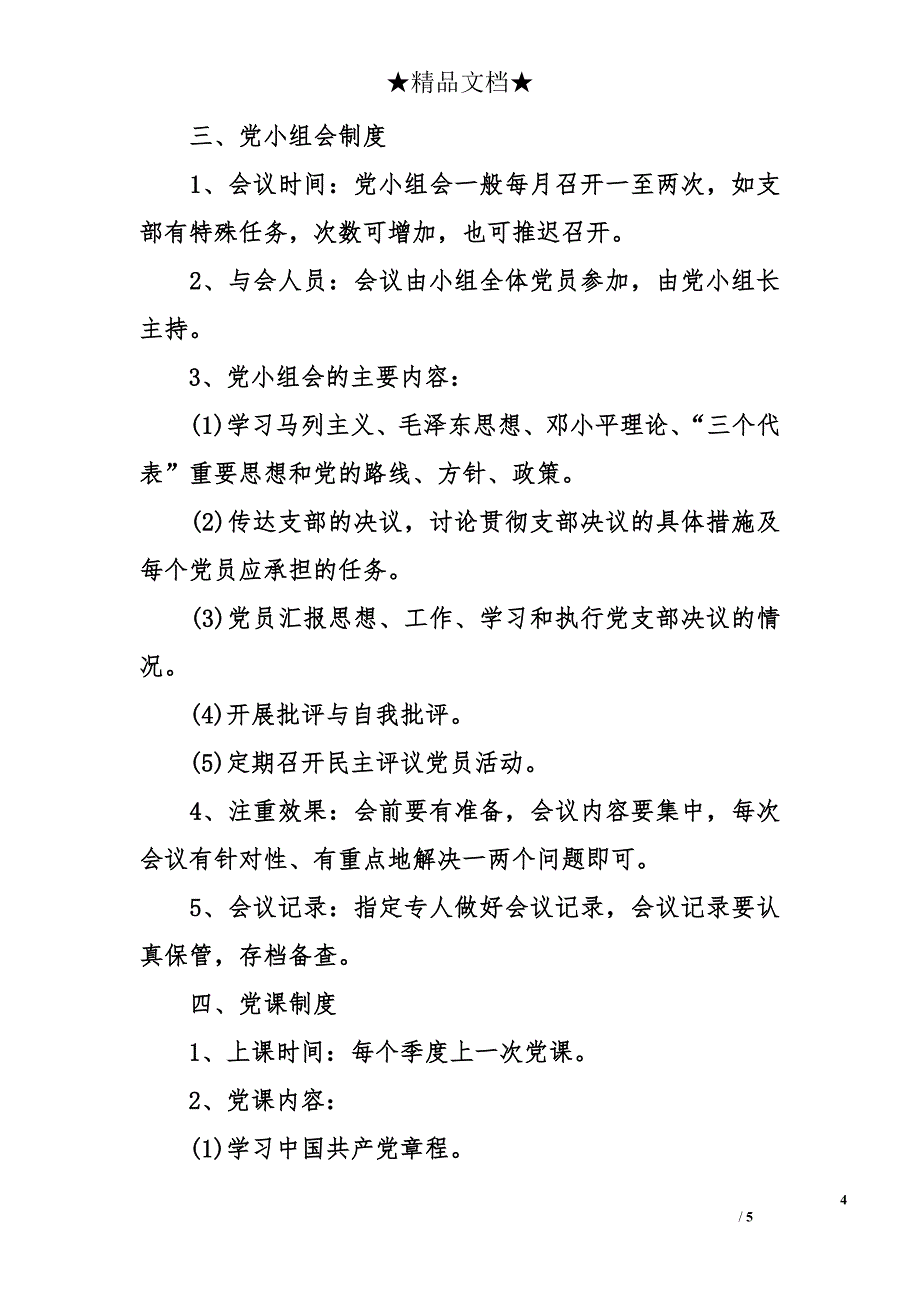 ★精品文档★

三、党小组会制度

1、会议时间：党小组会一般每月召开一至两次，如支部有特殊任务，次数可增加，也可推迟召开。

2、与会人员：会议由小组全体党员参加，由党小组长主持。

3、党小组会的主要内容：

(1)学习马列主义、毛泽东思想、邓小平理论、“三个代表”重要思想和党的路线、方针、政策。

(2)传达支部的决议，讨论贯彻支部决议的具体措施及每个党员应承担的任务。

(3)党员汇报思想、工作、学习和执行党支部决议的情况。

(4)开展批评与自我批评。

(5)定期召开民主评议党员活动。

4、注重效果：会前要有准备，会议内容要集中，每次会议有针对性、有重点地解决一两个问题即可。

5、会议记录：指定专人做好会议记录，会议记录要认真保管，存档备查。

四、党课制度

1、上课时间：每个季度上一次党课。

2、党课内容：

(1)学习中国共产党章程。

4

/ 5